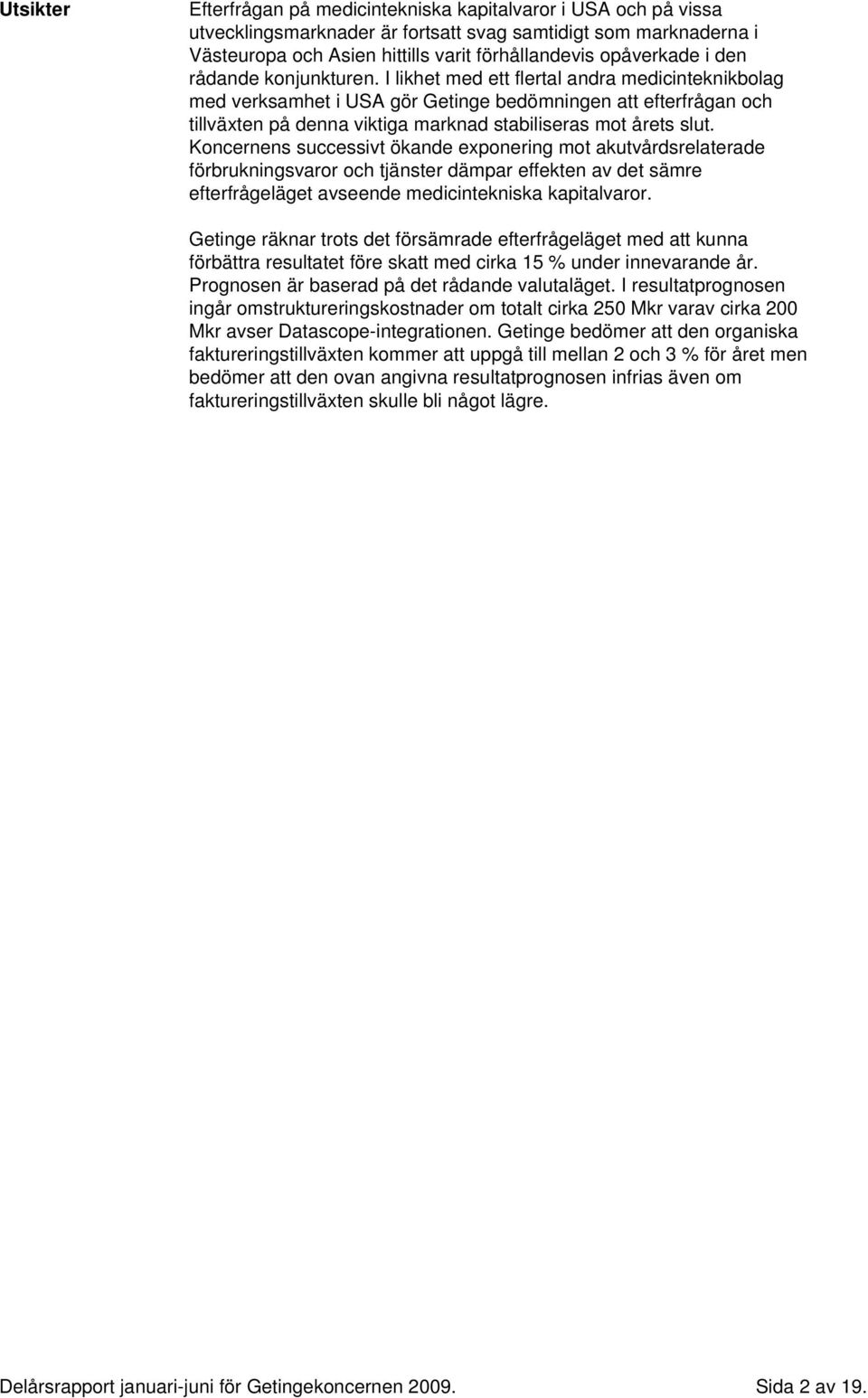 Utsikter

Efterfrågan på medicintekniska kapitalvaror i USA och på vissa utvecklingsmarknader är fortsatt svag samtidigt som marknaderna i Västeuropa och Asien hittills varit förhållandevis opåverkade i den rådande konjunkturen. I likhet med ett flertal andra medicinteknikbolag med verksamhet i USA gör Getinge bedömningen att efterfrågan och tillväxten på denna viktiga marknad stabiliseras mot årets slut. Koncernens successivt ökande exponering mot akutvårdsrelaterade förbrukningsvaror och tjänster dämpar effekten av det sämre efterfrågeläget avseende medicintekniska kapitalvaror.

Getinge räknar trots det försämrade efterfrågeläget med att kunna förbättra resultatet före skatt med cirka 15 % under innevarande år. Prognosen är baserad på det rådande valutaläget. I resultatprognosen ingår omstruktureringskostnader om totalt cirka 250 Mkr varav cirka 200 Mkr avser Datascope-integrationen. Getinge bedömer att den organiska faktureringstillväxten kommer att uppgå till mellan 2 och 3 % för året men bedömer att den ovan angivna resultatprognosen infrias även om faktureringstillväxten skulle bli något lägre.

Delårsrapport januari-juni för Getingekoncernen 2009. Sida 2 av 19.